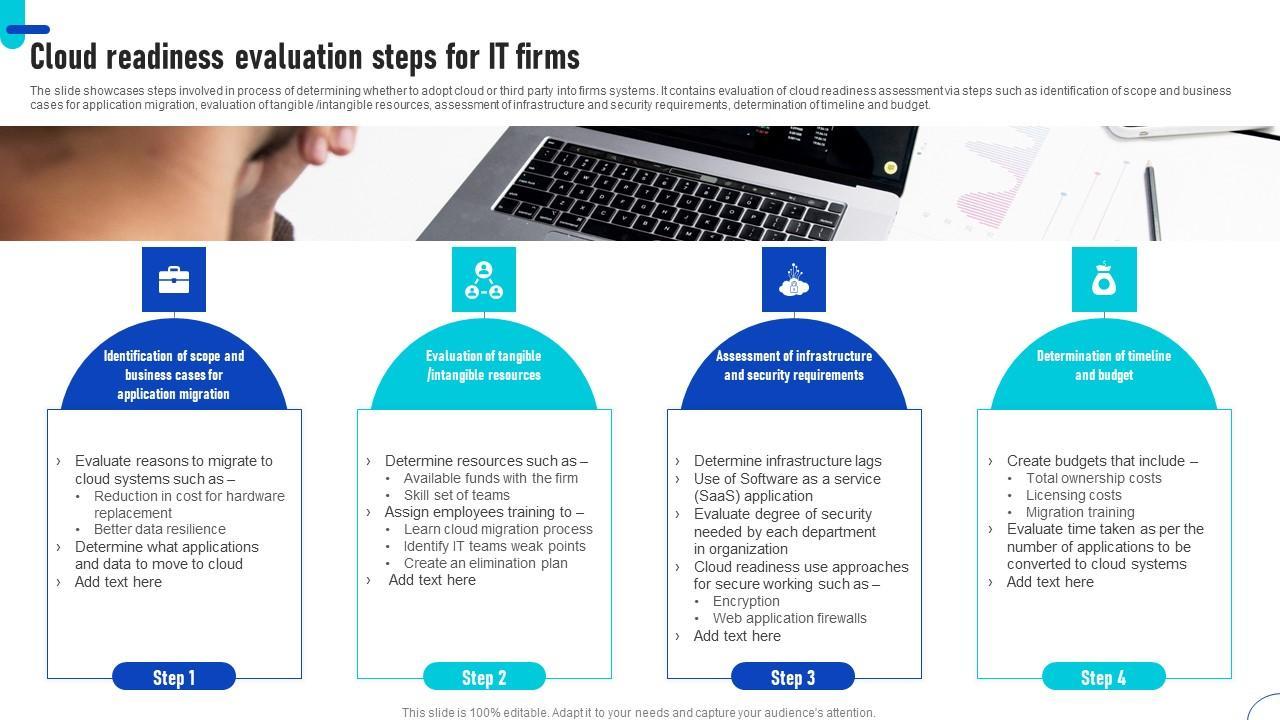 Cloud readiness evaluation steps for IT firms

The slide showcases steps involved in process of determining whether to adopt cloud or third party into firms systems. It contains evaluation of cloud readiness assessment via steps such as identification of scope and business cases for application migration, evaluation of tangible /intangible resources, assessment of infrastructure and security requirements, determination of timeline and budget.

Identification of scope and business cases for application migration

› Evaluate reasons to migrate to cloud systems such as –
• Reduction in cost for hardware replacement
• Better data resilience
› Determine what applications and data to move to cloud
› Add text here

Step 1

Evaluation of tangible /intangible resources

› Determine resources such as –
• Available funds with the firm
• Skill set of teams
› Assign employees training to –
• Learn cloud migration process
• Identify IT teams weak points
• Create an elimination plan
› Add text here

Step 2

Assessment of infrastructure and security requirements

› Determine infrastructure lags
› Use of Software as a service (SaaS) application
› Evaluate degree of security needed by each department in organization
› Cloud readiness use approaches for secure working such as –
• Encryption
• Web application firewalls
› Add text here

Step 3

Determination of timeline and budget

› Create budgets that include –
• Total ownership costs
• Licensing costs
• Migration training
› Evaluate time taken as per the number of applications to be converted to cloud systems
› Add text here

Step 4

This slide is 100% editable. Adapt it to your needs and capture your audience's attention.